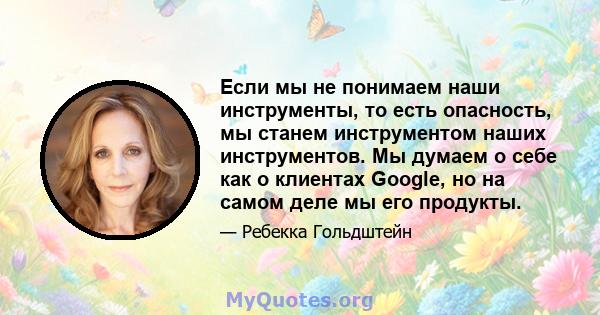 Если мы не понимаем наши инструменты, то есть опасность, мы станем инструментом наших инструментов. Мы думаем о себе как о клиентах Google, но на самом деле мы его продукты.

— Ребекка Гольдштейн

MyQuotes.org